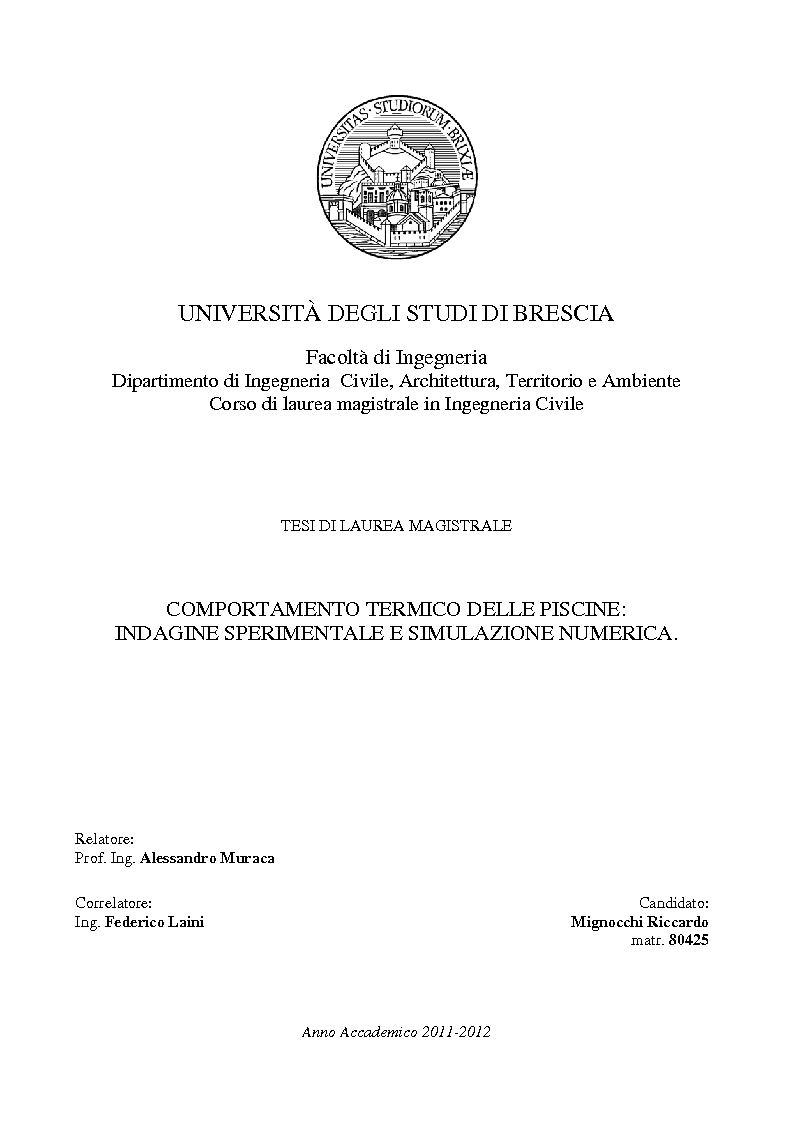 UNIVERSITAS · STUDIORUM · BRIXIAE

UNIVERSITÀ DEGLI STUDI DI BRESCIA

Facoltà di Ingegneria
Dipartimento di Ingegneria Civile, Architettura, Territorio e Ambiente
Corso di laurea magistrale in Ingegneria Civile

TESI DI LAUREA MAGISTRALE

COMPORTAMENTO TERMICO DELLE PISCINE:
INDAGINE SPERIMENTALE E SIMULAZIONE NUMERICA.

Relatore:
Prof. Ing. Alessandro Muraca

Correlatore:
Ing. Federico Laini

Candidato:
Mignocchi Riccardo
matr. 80425

Anno Accademico 2011-2012